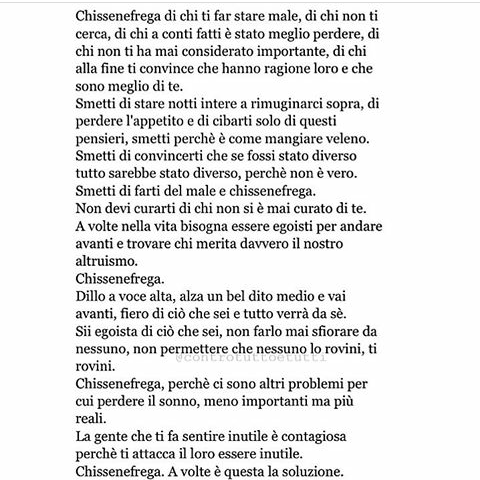 Chissenefrega di chi ti far stare male, di chi non ti cerca, di chi a conti fatti è stato meglio perdere, di chi non ti ha mai considerato importante, di chi alla fine ti convince che hanno ragione loro e che sono meglio di te.
Smetti di stare notti intere a rimuginarci sopra, di perdere l'appetito e di cibarti solo di questi pensieri, smetti perchè è come mangiare veleno.
Smetti di convincerti che se fossi stato diverso tutto sarebbe stato diverso, perchè non è vero.
Smetti di farti del male e chissenefrega.
Non devi curarti di chi non si è mai curato di te.
A volte nella vita bisogna essere egoisti per andare avanti e trovare chi merita davvero il nostro altruismo.
Chissenefrega.
Dillo a voce alta, alza un bel dito medio e vai avanti, fiero di ciò che sei e tutto verrà da sè.
Sii egoista di ciò che sei, non farlo mai sfiorare da nessuno, non permettere che nessuno lo rovini, ti rovini.
@controtuttoetutti
Chissenefrega, perchè ci sono altri problemi per cui perdere il sonno, meno importanti ma più reali.
La gente che ti fa sentire inutile è contagiosa perchè ti attacca il loro essere inutile.
Chissenefrega. A volte è questa la soluzione.